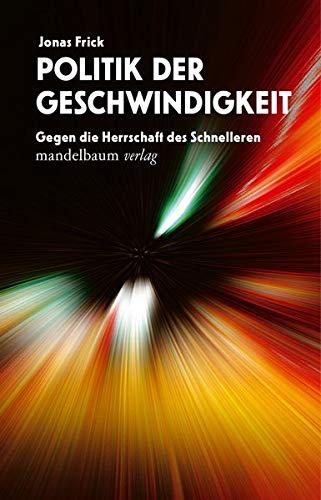 Jonas Frick

POLITIK DER GESCHWINDIGKEIT

Gegen die Herrschaft des Schnelleren

mandelbaum verlag